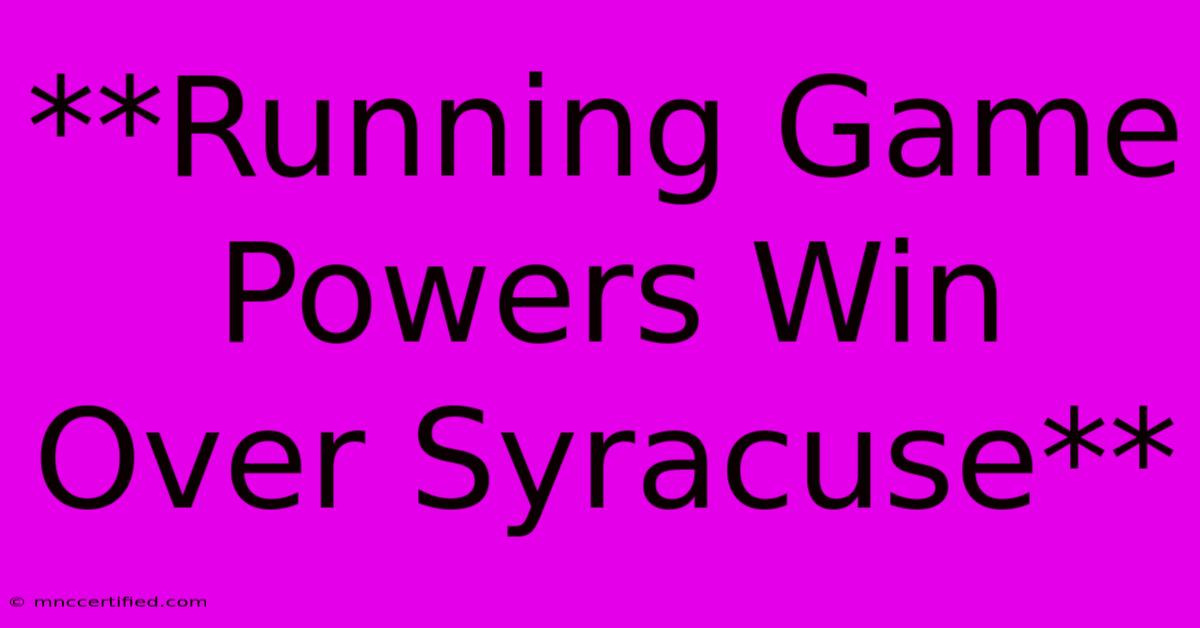 **Running Game Powers Win Over Syracuse**

© mnccertified.com